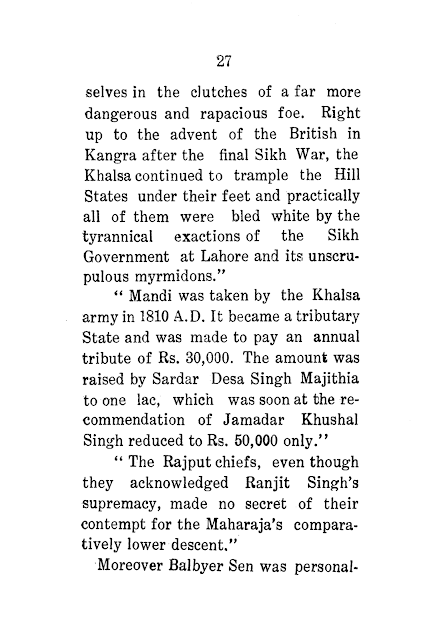 27

selves in the clutches of a far more dangerous and rapacious foe. Right up to the advent of the British in Kangra after the final Sikh War, the Khalsa continued to trample the Hill States under their feet and practically all of them were bled white by the tyrannical exactions of the Sikh Government at Lahore and its unscrupulous myrmidons."

" Mandi was taken by the Khalsa army in 1810 A.D. It became a tributary State and was made to pay an annual tribute of Rs. 30,000. The amount was raised by Sardar Desa Singh Majithia to one lac, which was soon at the recommendation of Jamadar Khushal Singh reduced to Rs. 50,000 only."

" The Rajput chiefs, even though they acknowledged Ranjit Singh's supremacy, made no secret of their contempt for the Maharaja's comparatively lower descent."

Moreover Balbyer Sen was personal-